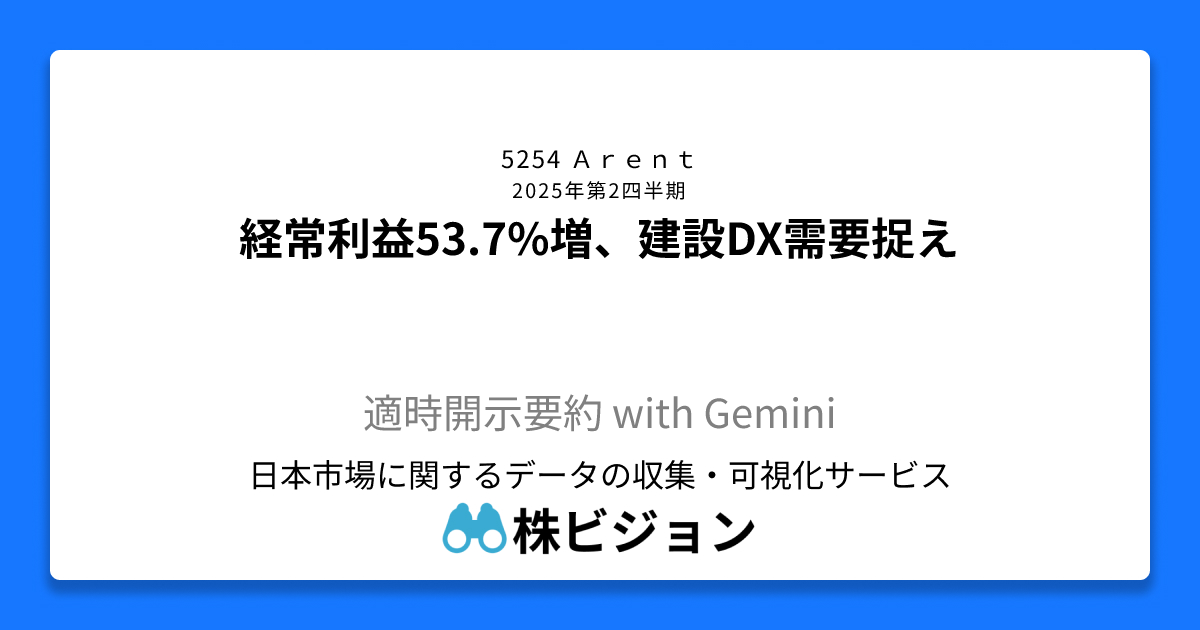 5254 Ａｒｅｎｔ
2025年第2四半期
経常利益53.7%増、建設DX需要捉え

適時開示要約 with Gemini
日本市場に関するデータの収集・可視化サービス
株ビジョン